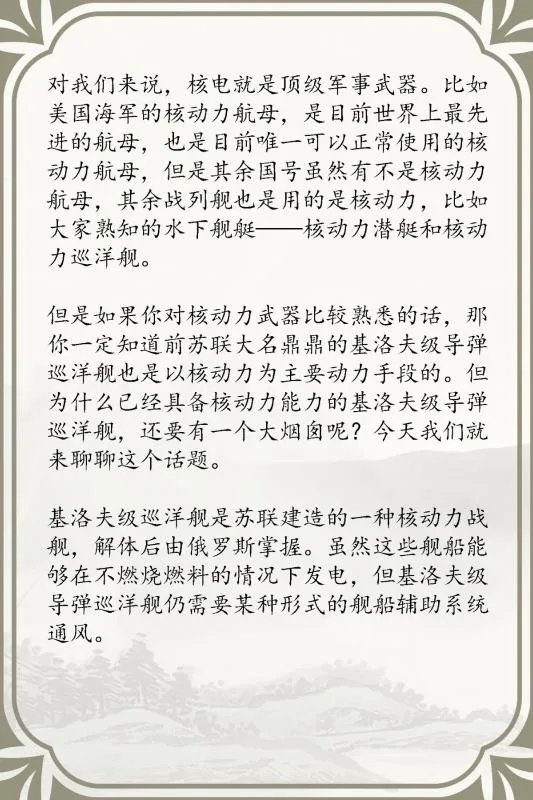 对我们来说，核电就是顶级军事武器。比如美国海军的核动力航母，是目前世界上最先进的航母，也是目前唯一可以正常使用的核动力航母，但是其余国号虽然有不是核动力航母，其余战列舰也是用的是核动力，比如大家熟知的水下舰艇——核动力潜艇和核动力巡洋舰。

但是如果你对核动力武器比较熟悉的话，那你一定知道前苏联大名鼎鼎的基洛夫级导弹巡洋舰也是以核动力为主要动力手段的。但为什么已经具备核动力能力的基洛夫级导弹巡洋舰，还要有一个大烟囱呢？今天我们就来聊聊这个话题。

基洛夫级巡洋舰是苏联建造的一种核动力战舰，解体后由俄罗斯掌握。虽然这些舰船能够在不燃烧燃料的情况下发电，但基洛夫级导弹巡洋舰仍需要某种形式的舰船辅助系统通风。